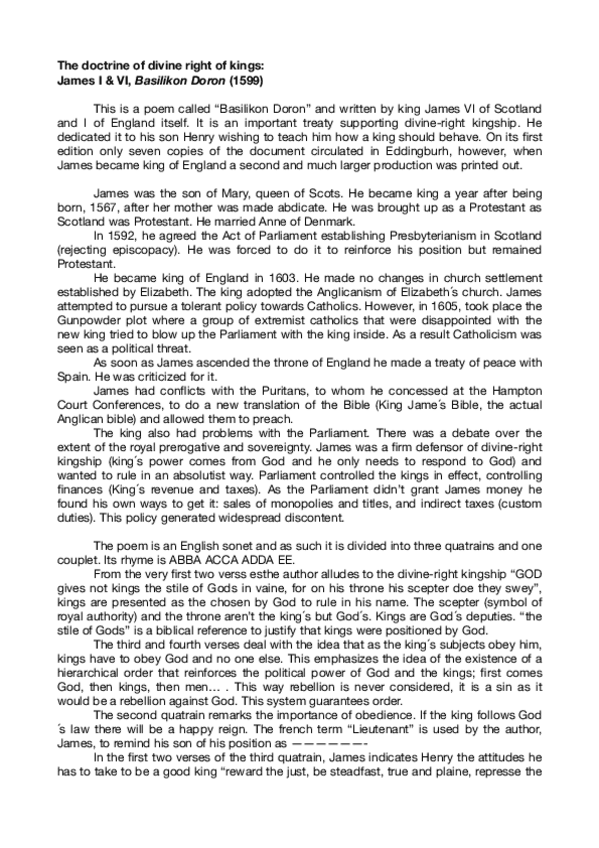 **The doctrine of divine right of kings:**
**James I & VI, *Basilikon Doron* (1599)**

This is a poem called “Basilikon Doron” and written by king James VI of Scotland and I of England itself. It is an important treaty supporting divine-right kingship. He dedicated it to his son Henry wishing to teach him how a king should behave. On its first edition only seven copies of the document circulated in Eddingburh, however, when James became king of England a second and much larger production was printed out.

James was the son of Mary, queen of Scots. He became king a year after being born, 1567, after her mother was made abdicate. He was brought up as a Protestant as Scotland was Protestant. He married Anne of Denmark.

In 1592, he agreed the Act of Parliament establishing Presbyterianism in Scotland (rejecting episcopacy). He was forced to do it to reinforce his position but remained Protestant.

He became king of England in 1603. He made no changes in church settlement established by Elizabeth. The king adopted the Anglicanism of Elizabeth´s church. James attempted to pursue a tolerant policy towards Catholics. However, in 1605, took place the Gunpowder plot where a group of extremist catholics that were disappointed with the new king tried to blow up the Parliament with the king inside. As a result Catholicism was seen as a political threat.

As soon as James ascended the throne of England he made a treaty of peace with Spain. He was criticized for it.

James had conflicts with the Puritans, to whom he concessed at the Hampton Court Conferences, to do a new translation of the Bible (King Jame´s Bible, the actual Anglican bible) and allowed them to preach.

The king also had problems with the Parliament. There was a debate over the extent of the royal prerogative and sovereignty. James was a firm defensor of divine-right kingship (king´s power comes from God and he only needs to respond to God) and wanted to rule in an absolutist way. Parliament controlled the kings in effect, controlling finances (King´s revenue and taxes). As the Parliament didn't grant James money he found his own ways to get it: sales of monopolies and titles, and indirect taxes (custom duties). This policy generated widespread discontent.

The poem is an English sonet and as such it is divided into three quatrains and one couplet. Its rhyme is ABBA ACCA ADDA EE.

From the very first two verss esthe author alludes to the divine-right kingship “GOD gives not kings the stile of Gods in vaine, for on his throne his scepter doe they swey”, kings are presented as the chosen by God to rule in his name. The scepter (symbol of royal authority) and the throne aren't the king´s but God´s. Kings are God´s deputies. “the stile of Gods” is a biblical reference to justify that kings were positioned by God.

The third and fourth verses deal with the idea that as the king´s subjects obey him, kings have to obey God and no one else. This emphasizes the idea of the existence of a hierarchical order that reinforces the political power of God and the kings; first comes God, then kings, then men… . This way rebellion is never considered, it is a sin as it would be a rebellion against God. This system guarantees order.

The second quatrain remarks the importance of obedience. If the king follows God ´s law there will be a happy reign. The french term “Lieutenant” is used by the author, James, to remind his son of his position as ——————-

In the first two verses of the third quatrain, James indicates Henry the attitudes he has to take to be a good king “reward the just, be steadfast, true and plaine, represse the